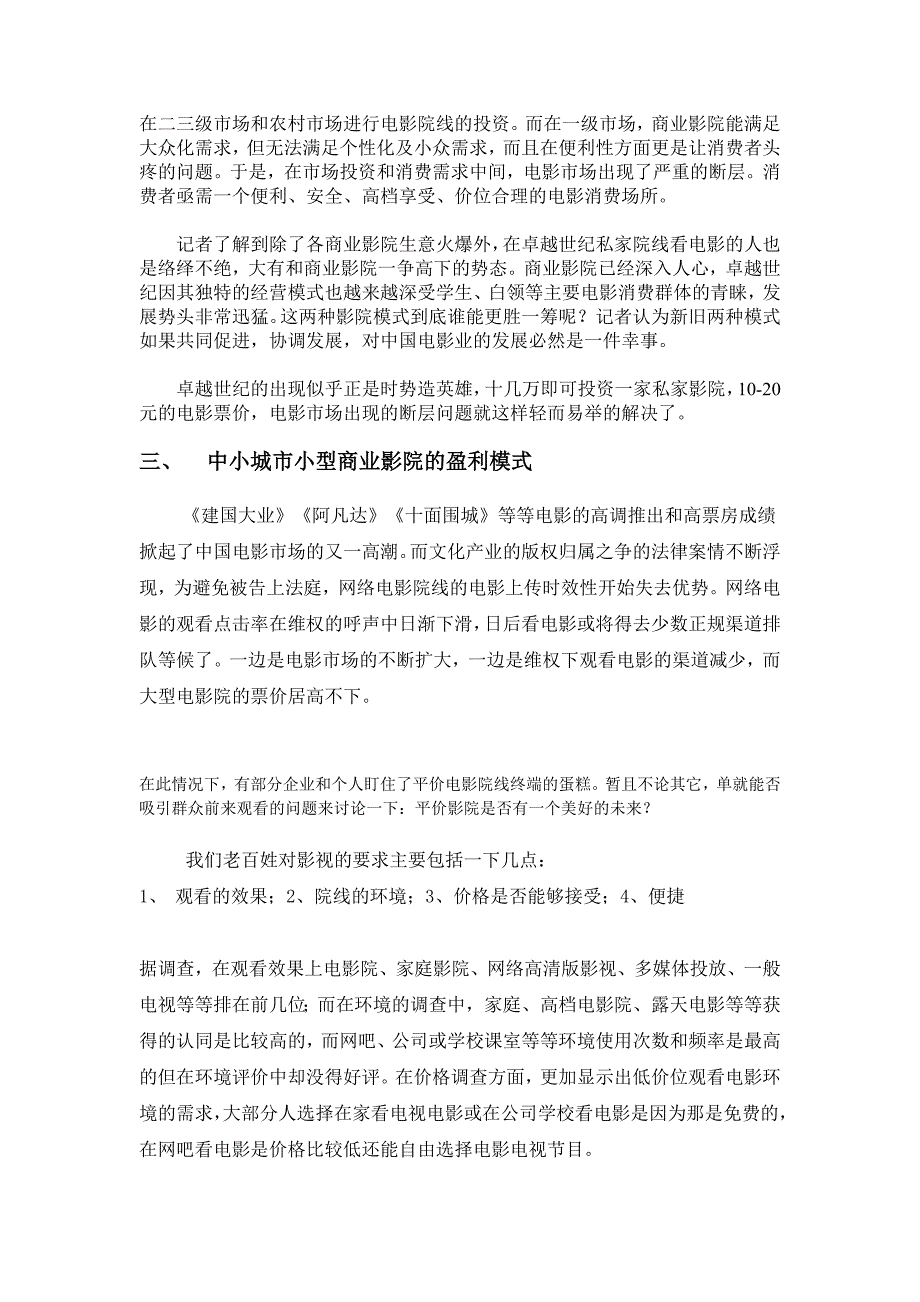 在二三级市场和农村市场进行电影院线的投资。而在一级市场，商业影院能满足大众化需求，但无法满足个性化及小众需求，而且在便利性方面更是让消费者头疼的问题。于是，在市场投资和消费需求中间，电影市场出现了严重的断层。消费者亟需一个便利、安全、高档享受、价位合理的电影消费场所。

记者了解到除了各商业影院生意火爆外，在卓越世纪私家院线看电影的人也是络绎不绝，大有和商业影院一争高下的势态。商业影院已经深入人心，卓越世纪因其独特的经营模式也越来越深受学生、白领等主要电影消费群体的青睐，发展势头非常迅猛。这两种影院模式到底谁能更胜一筹呢？记者认为新旧两种模式如果共同促进，协调发展，对中国电影业的发展必然是一件幸事。

卓越世纪的出现似乎正是时势造英雄，十几万即可投资一家私家影院，10-20元的电影票价，电影市场出现的断层问题就这样轻而易举的解决了。

三、 中小城市小型商业影院的盈利模式

《建国大业》《阿凡达》《十面围城》等等电影的高调推出和高票房成绩掀起了中国电影市场的又一高潮。而文化产业的版权归属之争的法律案情不断浮现，为避免被告上法庭，网络电影院线的电影上传时效性开始失去优势。网络电影的观看点击率在维权的呼声中日渐下滑，日后看电影或将得去少数正规渠道排队等候了。一边是电影市场的不断扩大，一边是维权下观看电影的渠道减少，而大型电影院的票价居高不下。

在此情况下，有部分企业和个人盯住了平价电影院线终端的蛋糕。暂且不论其它，单就能否吸引群众前来观看的问题来讨论一下：平价影院是否有一个美好的未来？

我们老百姓对影视的要求主要包括一下几点：
1、 观看的效果；2、院线的环境；3、价格是否能够接受；4、便捷

据调查，在观看效果上电影院、家庭影院、网络高清版影视、多媒体投放、一般电视等等排在前几位；而在环境的调查中，家庭、高档电影院、露天电影等等获得的认同是比较高的，而网吧、公司或学校课室等等环境使用次数和频率是最高的但在环境评价中却没得好评。在价格调查方面，更加显示出低价位观看电影环境的需求，大部分人选择在家看电视电影或在公司学校看电影是因为那是免费的，在网吧看电影是价格比较低还能自由选择电影电视节目。